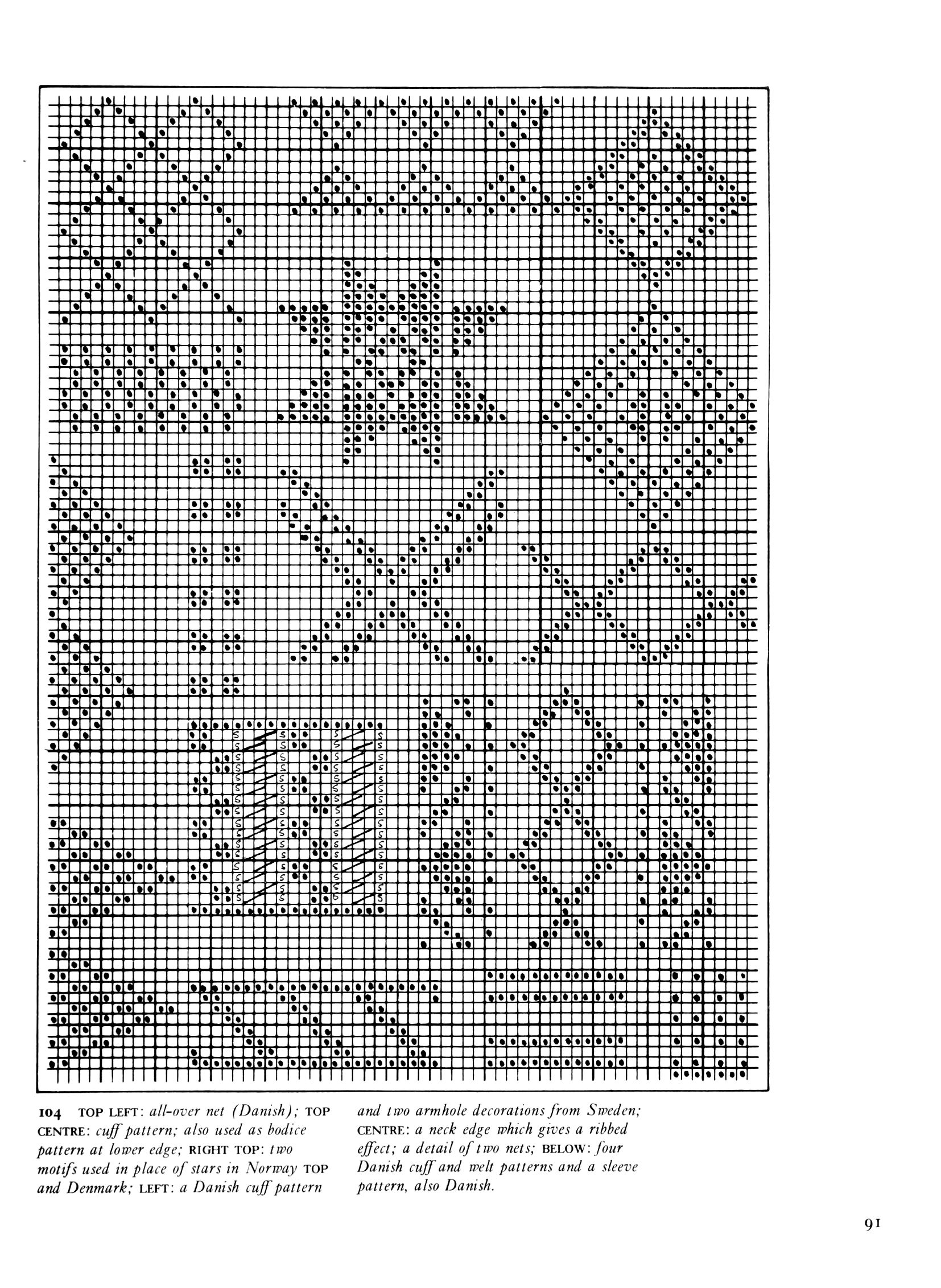 104 TOP LEFT: all-over net (Danish); TOP CENTRE: cuff pattern; also used as bodice pattern at lower edge; RIGHT TOP: two motifs used in place of stars in Norway TOP and Denmark; LEFT: a Danish cuff pattern and two armhole decorations from Sweden; CENTRE: a neck edge which gives a ribbed effect; a detail of two nets; BELOW: four Danish cuff and welt patterns and a sleeve pattern, also Danish.

91